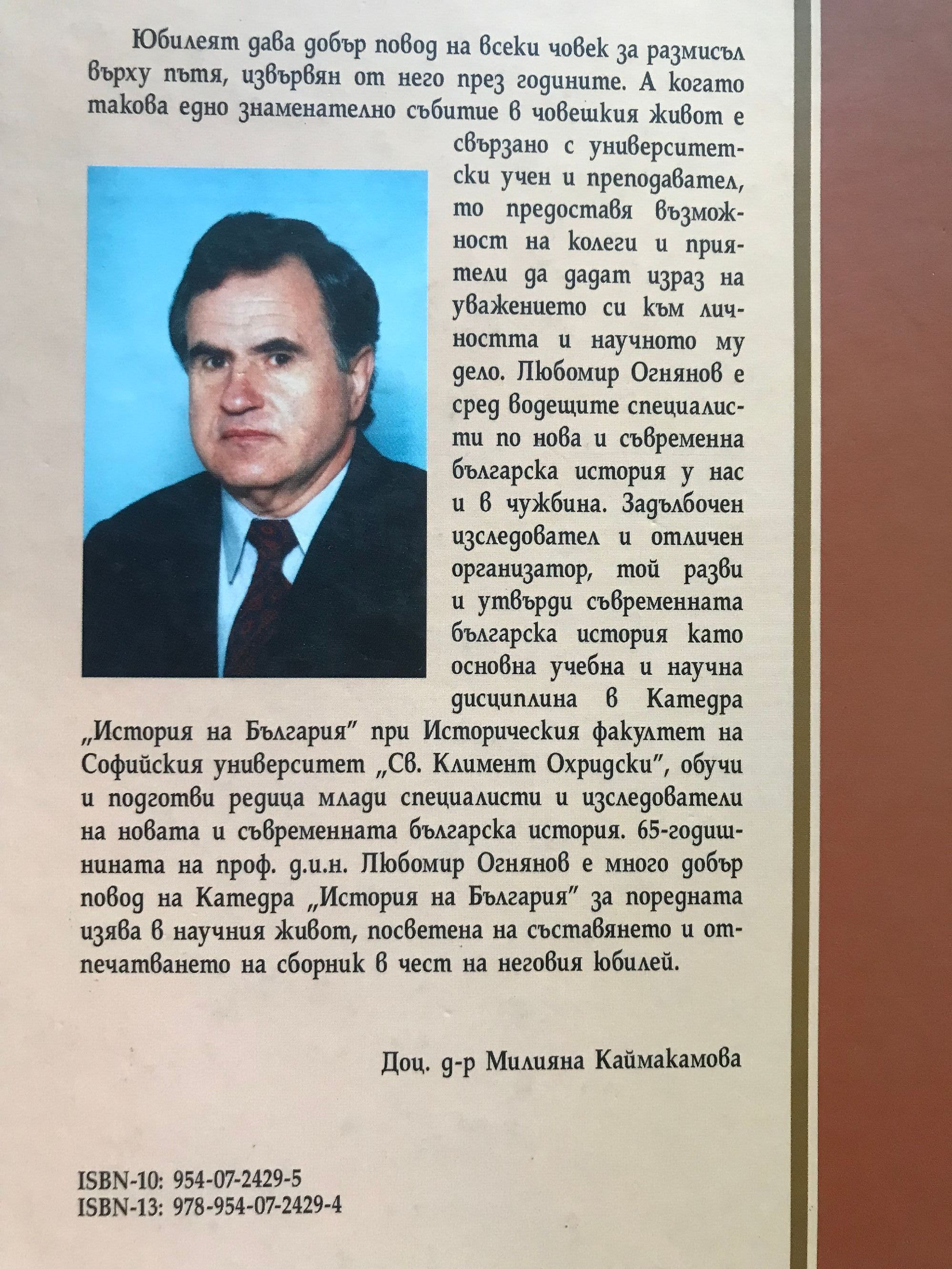 Юбилеят дава добър повод на всеки човек за размисъл върху пътя, извървян от него през годините. А когато такова едно знаменателно събитие в човешкия живот е свързано с университетски учен и преподавател, то предоставя възможност на колеги и приятели да дадат израз на уважението си към личността и научното му дело. Любомир Огнянов е сред водещите специалисти по нова и съвременна българска история у нас и в чужбина. Задълбочен изследовател и отличен организатор, той разви и утвърди съвременната българска история като основна учебна и научна дисциплина в Катедра „История на България" при Историческия факултет на Софийския университет „Св. Климент Охридски", обучи и подготви редица млади специалисти и изследователи на новата и съвременната българска история. 65-годишнината на проф. д.и.н. Любомир Огнянов е много добър повод на Катедра „История на България" за поредната изява в научния живот, посветена на съставянето и отпечатването на сборник в чест на неговия юбилей.

Доц. д-р Милияна Каймакамова

ISBN-10: 954-07-2429-5
ISBN-13: 978-954-07-2429-4